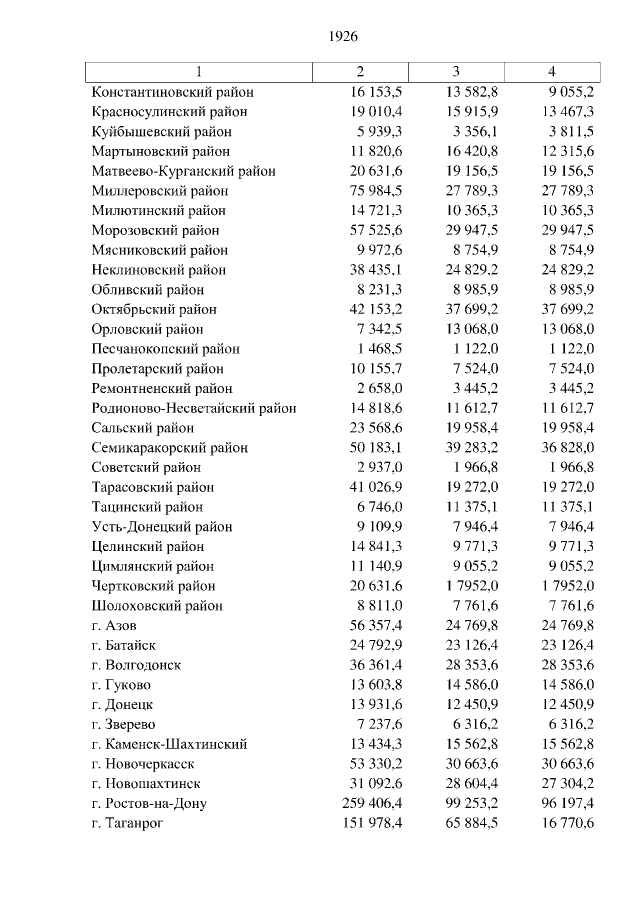 1926

| 1 | 2 | 3 | 4 |
|---|---|---|---|
| Константиновский район | 16 153,5 | 13 582,8 | 9 055,2 |
| Красносулинский район | 19 010,4 | 15 915,9 | 13 467,3 |
| Куйбышевский район | 5 939,3 | 3 356,1 | 3 811,5 |
| Мартыновский район | 11 820,6 | 16 420,8 | 12 315,6 |
| Матвеево-Курганский район | 20 631,6 | 19 156,5 | 19 156,5 |
| Миллеровский район | 75 984,5 | 27 789,3 | 27 789,3 |
| Милютинский район | 14 721,3 | 10 365,3 | 10 365,3 |
| Морозовский район | 57 525,6 | 29 947,5 | 29 947,5 |
| Мясниковский район | 9 972,6 | 8 754,9 | 8 754,9 |
| Неклиновский район | 38 435,1 | 24 829,2 | 24 829,2 |
| Обливский район | 8 231,3 | 8 985,9 | 8 985,9 |
| Октябрьский район | 42 153,2 | 37 699,2 | 37 699,2 |
| Орловский район | 7 342,5 | 13 068,0 | 13 068,0 |
| Песчанокопский район | 1 468,5 | 1 122,0 | 1 122,0 |
| Пролетарский район | 10 155,7 | 7 524,0 | 7 524,0 |
| Ремонтненский район | 2 658,0 | 3 445,2 | 3 445,2 |
| Родионово-Несветайский район | 14 818,6 | 11 612,7 | 11 612,7 |
| Сальский район | 23 568,6 | 19 958,4 | 19 958,4 |
| Семикаракорский район | 50 183,1 | 39 283,2 | 36 828,0 |
| Советский район | 2 937,0 | 1 966,8 | 1 966,8 |
| Тарасовский район | 41 026,9 | 19 272,0 | 19 272,0 |
| Тацинский район | 6 746,0 | 11 375,1 | 11 375,1 |
| Усть-Донецкий район | 9 109,9 | 7 946,4 | 7 946,4 |
| Целинский район | 14 841,3 | 9 771,3 | 9 771,3 |
| Цимлянский район | 11 140,9 | 9 055,2 | 9 055,2 |
| Чертковский район | 20 631,6 | 1 7952,0 | 1 7952,0 |
| Шолоховский район | 8 811,0 | 7 761,6 | 7 761,6 |
| г. Азов | 56 357,4 | 24 769,8 | 24 769,8 |
| г. Батайск | 24 792,9 | 23 126,4 | 23 126,4 |
| г. Волгодонск | 36 361,4 | 28 353,6 | 28 353,6 |
| г. Гуково | 13 603,8 | 14 586,0 | 14 586,0 |
| г. Донецк | 13 931,6 | 12 450,9 | 12 450,9 |
| г. Зверево | 7 237,6 | 6 316,2 | 6 316,2 |
| г. Каменск-Шахтинский | 13 434,3 | 15 562,8 | 15 562,8 |
| г. Новочеркасск | 53 330,2 | 30 663,6 | 30 663,6 |
| г. Новошахтинск | 31 092,6 | 28 604,4 | 27 304,2 |
| г. Ростов-на-Дону | 259 406,4 | 99 253,2 | 96 197,4 |
| г. Таганрог | 151 978,4 | 65 884,5 | 16 770,6 |